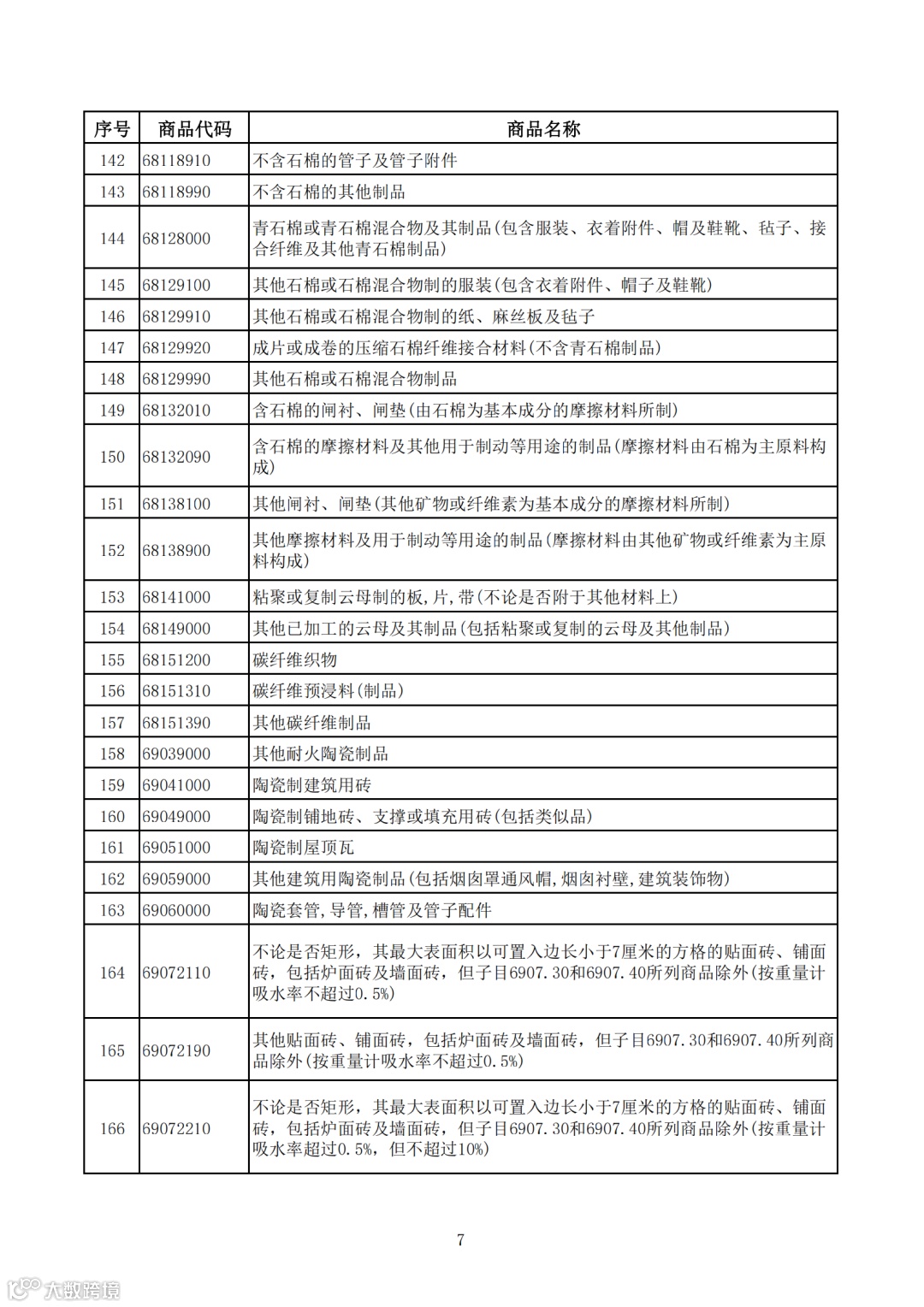 | 序号 | 商品代码 | 商品名称 |
|---|---|---|
| 142 | 68118910 | 不含石棉的管子及管子附件 |
| 143 | 68118990 | 不含石棉的其他制品 |
| 144 | 68128000 | 青石棉或青石棉混合物及其制品(包含服装、衣着附件、帽及鞋靴、毡子、接合纤维及其他青石棉制品) |
| 145 | 68129100 | 其他石棉或石棉混合物制的服装(包含衣着附件、帽子及鞋靴) |
| 146 | 68129910 | 其他石棉或石棉混合物制的纸、麻丝板及毡子 |
| 147 | 68129920 | 成片或成卷的压缩石棉纤维接合材料(不含青石棉制品) |
| 148 | 68129990 | 其他石棉或石棉混合物制品 |
| 149 | 68132010 | 含石棉的闸衬、闸垫(由石棉为基本成分的摩擦材料所制) |
| 150 | 68132090 | 含石棉的摩擦材料及其他用于制动等用途的制品(摩擦材料由石棉为主原料构成) |
| 151 | 68138100 | 其他闸衬、闸垫(其他矿物或纤维素为基本成分的摩擦材料所制) |
| 152 | 68138900 | 其他摩擦材料及用于制动等用途的制品(摩擦材料由其他矿物或纤维素为主原料构成) |
| 153 | 68141000 | 粘聚或复制云母制的板,片,带(不论是否附于其他材料上) |
| 154 | 68149000 | 其他已加工的云母及其制品(包括粘聚或复制的云母及其他制品) |
| 155 | 68151200 | 碳纤维织物 |
| 156 | 68151310 | 碳纤维预浸料(制品) |
| 157 | 68151390 | 其他碳纤维制品 |
| 158 | 69039000 | 其他耐火陶瓷制品 |
| 159 | 69041000 | 陶瓷制建筑用砖 |
| 160 | 69049000 | 陶瓷制铺地砖、支撑或填充用砖(包括类似品) |
| 161 | 69051000 | 陶瓷制屋顶瓦 |
| 162 | 69059000 | 其他建筑用陶瓷制品(包括烟囱罩通风帽,烟囱衬壁,建筑装饰物) |
| 163 | 69060000 | 陶瓷套管,导管,槽管及管子配件 |
| 164 | 69072110 | 不论是否矩形，其最大表面积以可置入边长小于7厘米的方格的贴面砖、铺面砖，包括炉面砖及墙面砖，但子目6907.30和6907.40所列商品除外(按重量计吸水率不超过0.5%) |
| 165 | 69072190 | 其他贴面砖、铺面砖，包括炉面砖及墙面砖，但子目6907.30和6907.40所列商品除外(按重量计吸水率不超过0.5%) |
| 166 | 69072210 | 不论是否矩形，其最大表面积以可置入边长小于7厘米的方格的贴面砖、铺面砖，包括炉面砖及墙面砖，但子目6907.30和6907.40所列商品除外(按重量计吸水率超过0.5%，但不超过10%) |

7

大数跨境